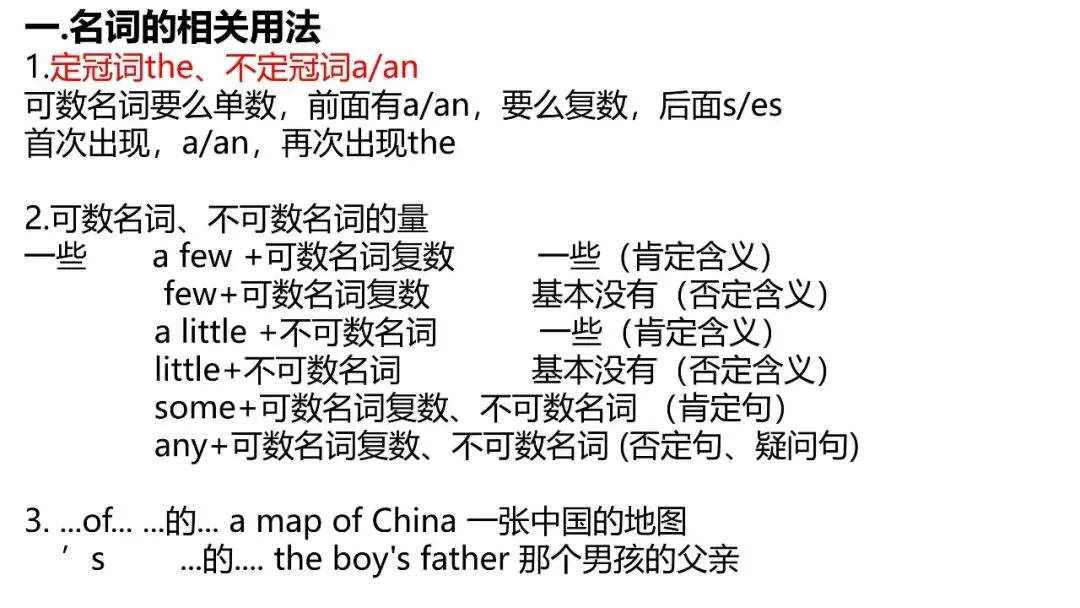 一.名词的相关用法

1.定冠词the、不定冠词a/an
可数名词要么单数，前面有a/an，要么复数，后面s/es
首次出现，a/an，再次出现the

2.可数名词、不可数名词的量
一些 a few +可数名词复数 一些（肯定含义）
few+可数名词复数 基本没有（否定含义）
a little +不可数名词 一些（肯定含义）
little+不可数名词 基本没有（否定含义）
some+可数名词复数、不可数名词 （肯定句）
any+可数名词复数、不可数名词 (否定句、疑问句)

3. ...of... ...的... a map of China 一张中国的地图
’s ...的.... the boy's father 那个男孩的父亲